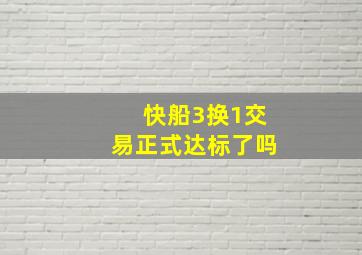 快船3换1交易正式达标了吗